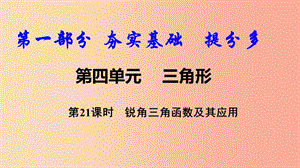 第一部分　夯实基础　提分多

第四单元　三角形

第21课时　锐角三角函数及其应用